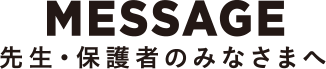 MESSAGE
先生・保護者のみなさまへ